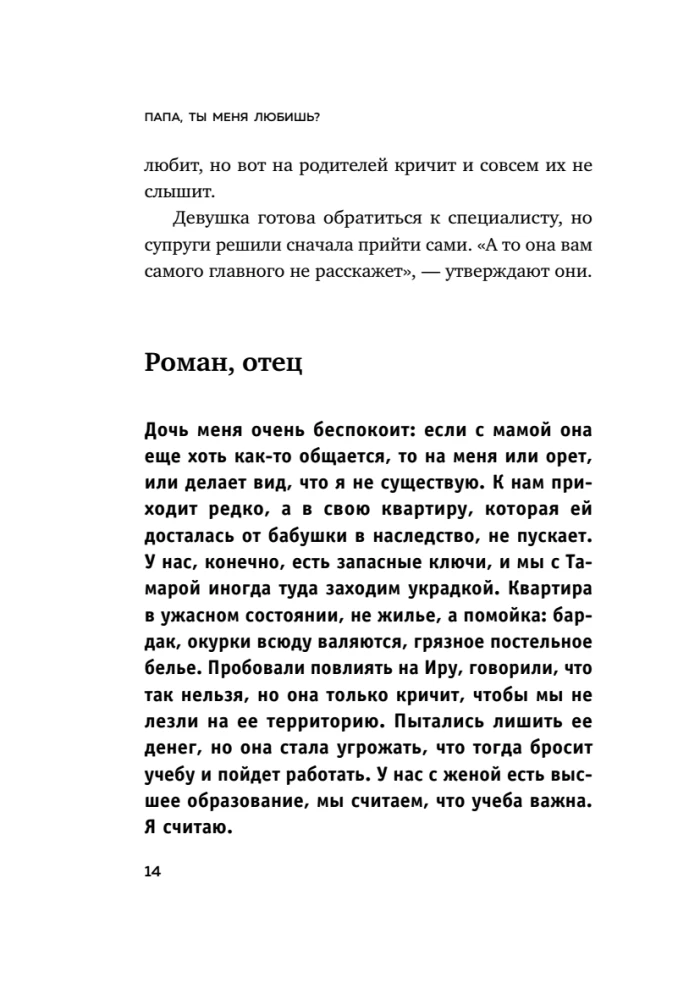 ПАПА, ТЫ МЕНЯ ЛЮБИШЬ?

любит, но вот на родителей кричит и совсем их не слышит.

Девушка готова обратиться к специалисту, но супруги решили сначала прийти сами. «А то она вам самого главного не расскажет», — утверждают они.

Роман, отец

Дочь меня очень беспокоит: если с мамой она еще хоть как-то общается, то на меня или орет, или делает вид, что я не существую. К нам приходит редко, а в свою квартиру, которая ей досталась от бабушки в наследство, не пускает. У нас, конечно, есть запасные ключи, и мы с Тамарой иногда туда заходим украдкой. Квартира в ужасном состоянии, не жилье, а помойка: бардак, окурки всюду валяются, грязное постельное белье. Пробовали повлиять на Иру, говорили, что так нельзя, но она только кричит, чтобы мы не лезли на ее территорию. Пытались лишить ее денег, но она стала угрожать, что тогда бросит учебу и пойдет работать. У нас с женой есть высшее образование, мы считаем, что учеба важна. Я считаю.

14